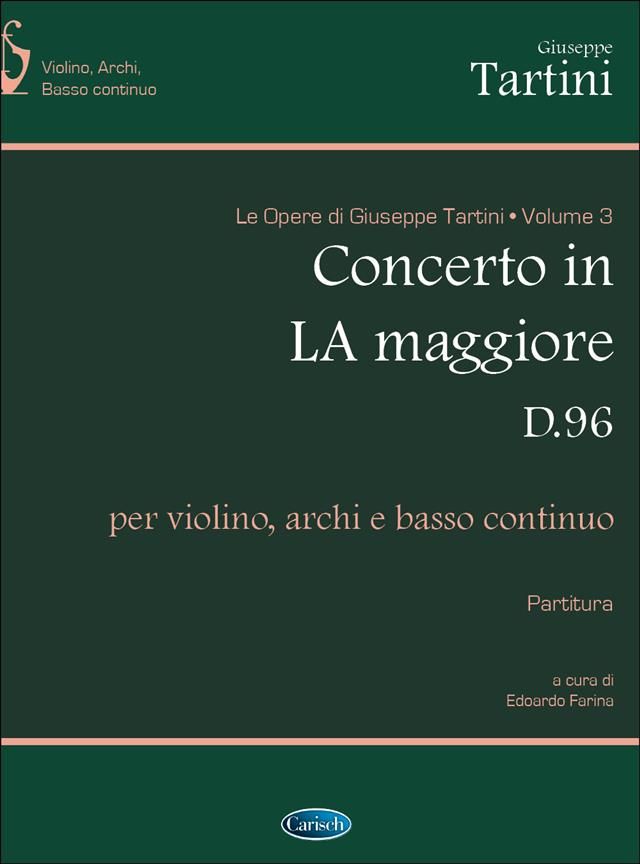 Violino, Archi,
Basso continuo

Giuseppe
Tartini

Le Opere di Giuseppe Tartini • Volume 3

Concerto in
LA maggiore
D.96

per violino, archi e basso continuo

Partitura

a cura di
Edoardo Farina

Carisch